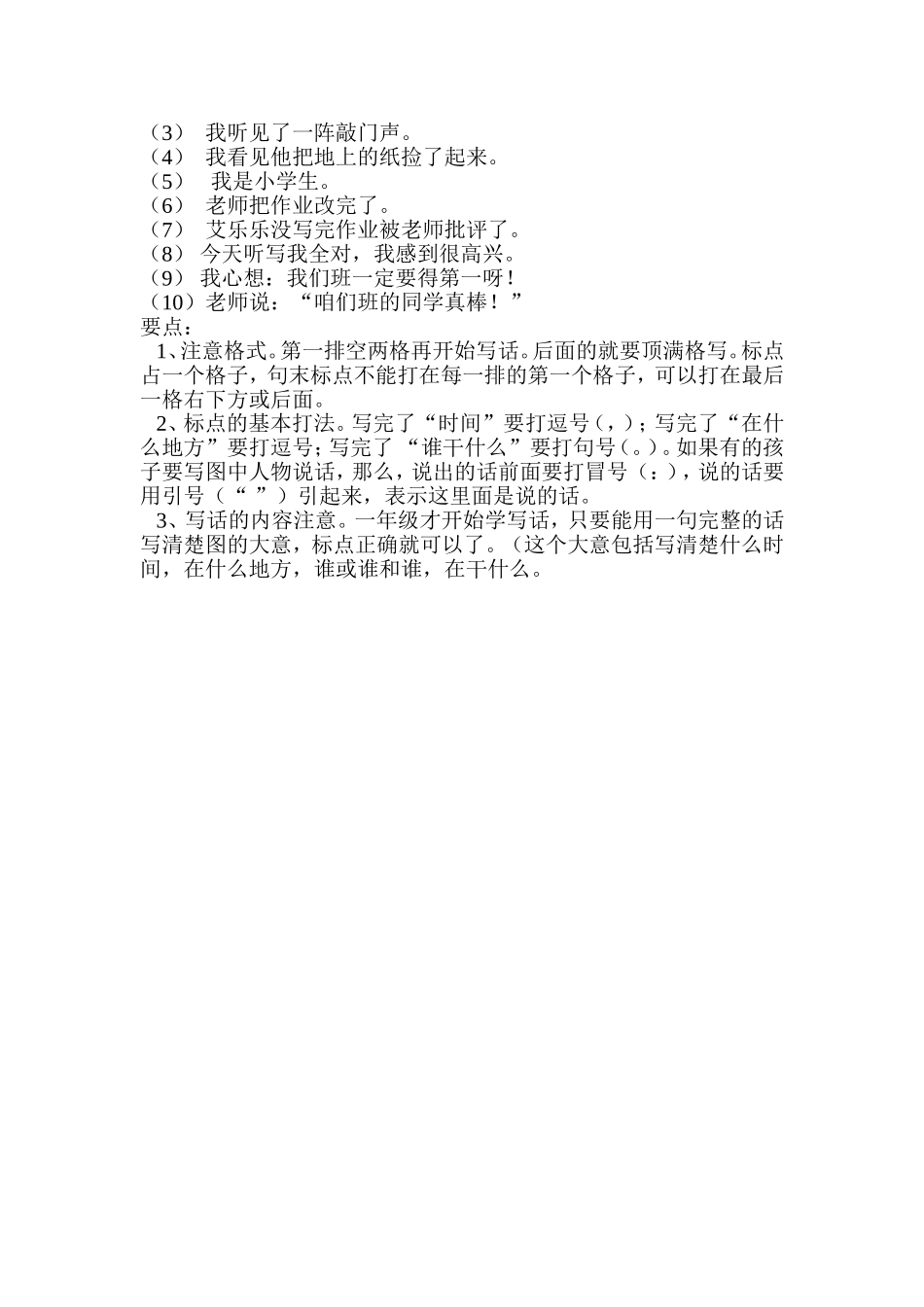 （3） 我听见了一阵敲门声。
（4） 我看见他把地上的纸捡了起来。
（5） 我是小学生。
（6） 老师把作业改完了。
（7） 艾乐乐没写完作业被老师批评了。
（8） 今天听写我全对，我感到很高兴。
（9） 我心想：我们班一定要得第一呀！
（10）老师说：“咱们班的同学真棒！”
要点：
1、注意格式。第一排空两格再开始写话。后面的就要顶满格写。标点占一个格子，句末标点不能打在每一排的第一个格子，可以打在最后一格右下方或后面。
2、标点的基本打法。写完了“时间”要打逗号（，）；写完了“在什么地方”要打逗号；写完了 “谁干什么”要打句号（。）。如果有的孩子要写图中人物说话，那么，说出的话前面要打冒号（：），说的话要用引号（“ ”）引起来，表示这里面是说的话。
3、写话的内容注意。一年级才开始学写话，只要能用一句完整的话写清楚图的大意，标点正确就可以了。（这个大意包括写清楚什么时间，在什么地方，谁或谁和谁，在干什么。